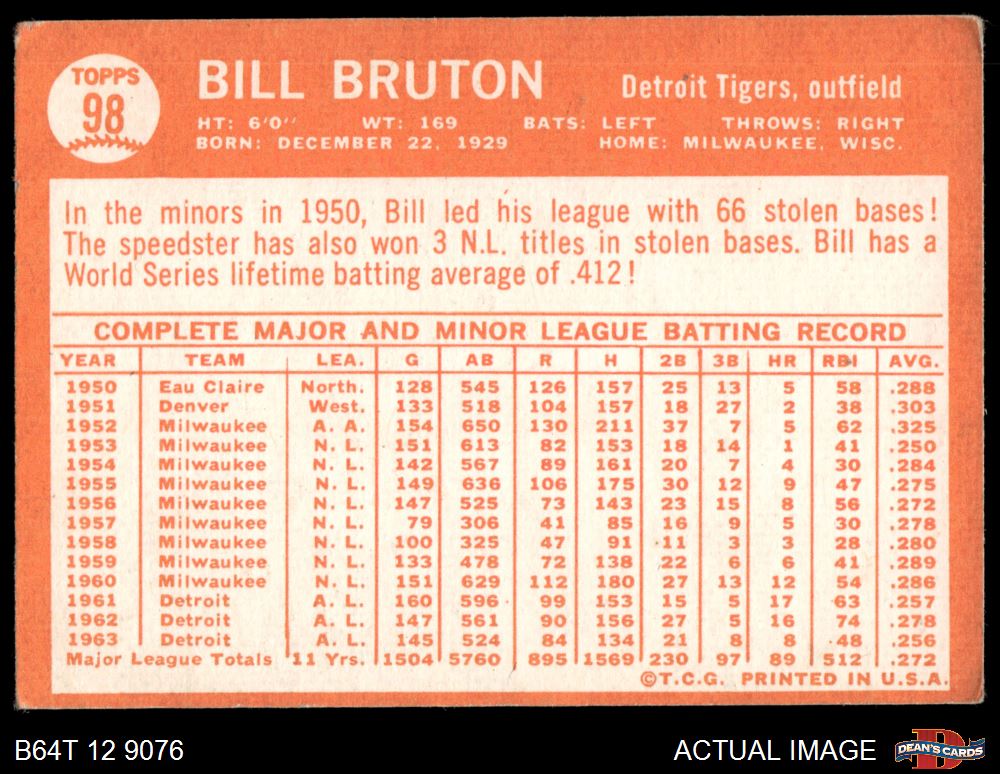 TOPPS
98

BILL BRUTON

Detroit Tigers, outfield

HT: 6'0" WT: 169 BATS: LEFT THROWS: RIGHT
BORN: DECEMBER 22, 1929 HOME: MILWAUKEE, WISC.

In the minors in 1950, Bill led his league with 66 stolen bases! The speedster has also won 3 N.L. titles in stolen bases. Bill has a World Series lifetime batting average of .412!

COMPLETE MAJOR AND MINOR LEAGUE BATTING RECORD

| YEAR | TEAM | LEA. | G | AB | R | H | 2B | 3B | HR | RBI | AVG. |
|---|---|---|---|---|---|---|---|---|---|---|---|
| 1950 | Eau Claire | North. | 128 | 545 | 126 | 157 | 25 | 13 | 5 | 58 | .288 |
| 1951 | Denver | West. | 133 | 518 | 104 | 157 | 18 | 27 | 2 | 38 | .303 |
| 1952 | Milwaukee | A. A. | 154 | 650 | 130 | 211 | 37 | 7 | 5 | 62 | .325 |
| 1953 | Milwaukee | N. L. | 151 | 613 | 82 | 153 | 18 | 14 | 1 | 41 | .250 |
| 1954 | Milwaukee | N. L. | 142 | 567 | 89 | 161 | 20 | 7 | 4 | 30 | .284 |
| 1955 | Milwaukee | N. L. | 149 | 636 | 106 | 175 | 30 | 12 | 9 | 47 | .275 |
| 1956 | Milwaukee | N. L. | 147 | 525 | 73 | 143 | 23 | 15 | 8 | 56 | .272 |
| 1957 | Milwaukee | N. L. | 79 | 306 | 41 | 85 | 16 | 9 | 5 | 30 | .278 |
| 1958 | Milwaukee | N. L. | 100 | 325 | 47 | 91 | 11 | 3 | 3 | 28 | .280 |
| 1959 | Milwaukee | N. L. | 133 | 478 | 72 | 138 | 22 | 6 | 6 | 41 | .289 |
| 1960 | Milwaukee | N. L. | 151 | 629 | 112 | 180 | 27 | 13 | 12 | 54 | .286 |
| 1961 | Detroit | A. L. | 160 | 596 | 99 | 153 | 15 | 5 | 17 | 63 | .257 |
| 1962 | Detroit | A. L. | 147 | 561 | 90 | 156 | 27 | 5 | 16 | 74 | .278 |
| 1963 | Detroit | A. L. | 145 | 524 | 84 | 134 | 21 | 8 | 8 | 48 | .256 |
| Major League Totals | | 11 Yrs. | 1504 | 5760 | 895 | 1569 | 230 | 97 | 89 | 512 | .272 |

©T.C.G. PRINTED IN U.S.A.

B64T 12 9076

ACTUAL IMAGE

DEAN'S CARDS